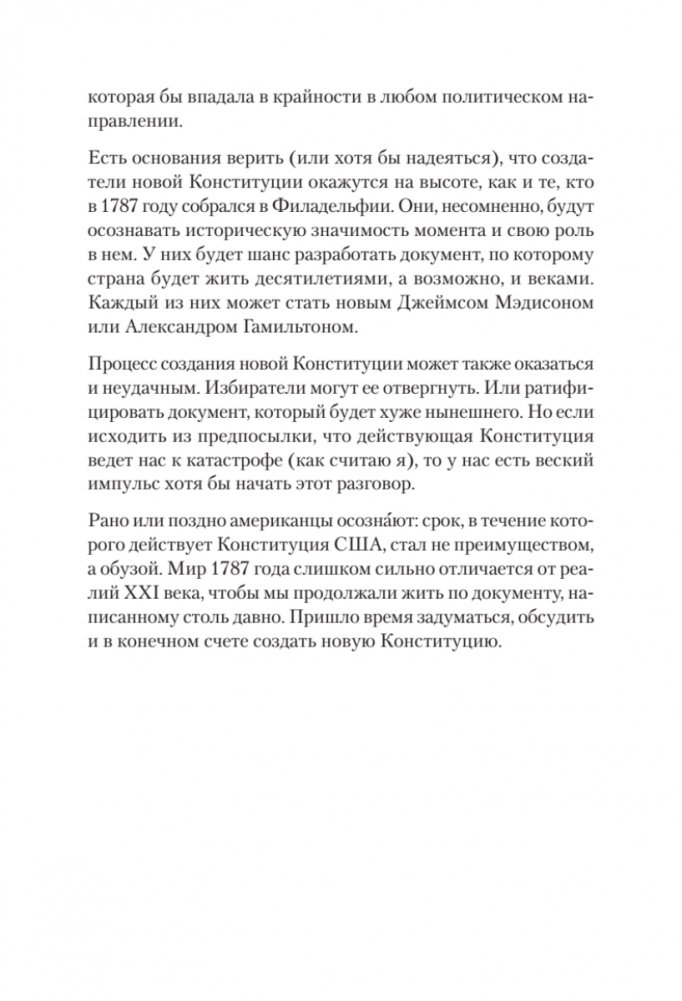 которая бы впадала в крайности в любом политическом направлении.

Есть основания верить (или хотя бы надеяться), что создатели новой Конституции окажутся на высоте, как и те, кто в 1787 году собрался в Филадельфии. Они, несомненно, будут осознавать историческую значимость момента и свою роль в нем. У них будет шанс разработать документ, по которому страна будет жить десятилетиями, а возможно, и веками. Каждый из них может стать новым Джеймсом Мэдисоном или Александром Гамильтоном.

Процесс создания новой Конституции может также оказаться и неудачным. Избиратели могут ее отвергнуть. Или ратифицировать документ, который будет хуже нынешнего. Но если исходить из предпосылки, что действующая Конституция ведет нас к катастрофе (как считаю я), то у нас есть веский импульс хотя бы начать этот разговор.

Рано или поздно американцы осозна́ют: срок, в течение которого действует Конституция США, стал не преимуществом, а обузой. Мир 1787 года слишком сильно отличается от реалий XXI века, чтобы мы продолжали жить по документу, написанному столь давно. Пришло время задуматься, обсудить и в конечном счете создать новую Конституцию.